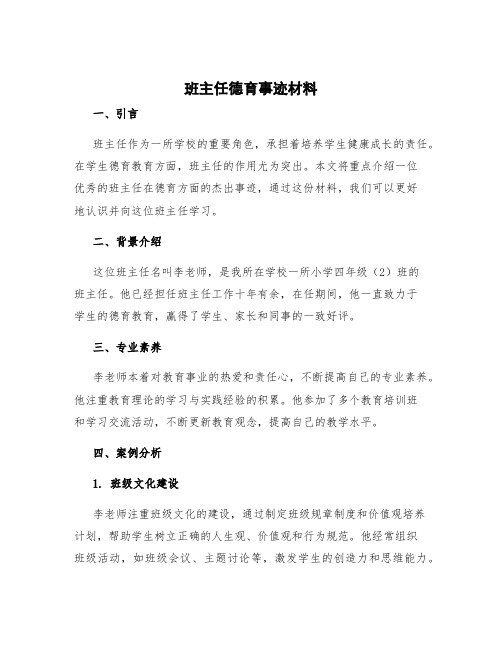 班主任德育事迹材料

一、引言

班主任作为一所学校的重要角色，承担着培养学生健康成长的责任。在学生德育教育方面，班主任的作用尤为突出。本文将重点介绍一位优秀的班主任在德育方面的杰出事迹，通过这份材料，我们可以更好地认识并向这位班主任学习。

二、背景介绍

这位班主任名叫李老师，是我所在学校一所小学四年级（2）班的班主任。他已经担任班主任工作十年有余，在任期间，他一直致力于学生的德育教育，赢得了学生、家长和同事的一致好评。

三、专业素养

李老师本着对教育事业的热爱和责任心，不断提高自己的专业素养。他注重教育理论的学习与实践经验的积累。他参加了多个教育培训班和学习交流活动，不断更新教育观念，提高自己的教学水平。

四、案例分析

1. 班级文化建设

李老师注重班级文化的建设，通过制定班级规章制度和价值观培养计划，帮助学生树立正确的人生观、价值观和行为规范。他经常组织班级活动，如班级会议、主题讨论等，激发学生的创造力和思维能力。